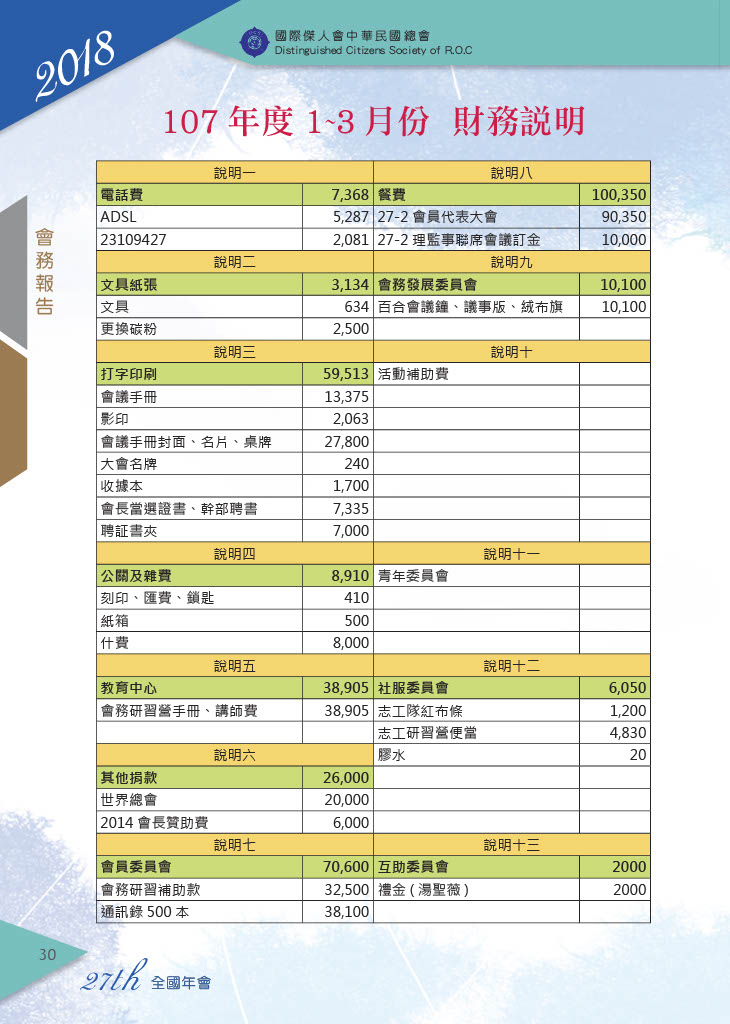 2018

國際傑人會中華民國總會
Distinguished Citizens Society of R.O.C

會務報告

107 年度 1~3 月份 財務說明

| 說明一 | | 說明八 | |
|---|---|---|---|
| 電話費 | 7,368 | 餐費 | 100,350 |
| ADSL | 5,287 | 27-2 會員代表大會 | 90,350 |
| 23109427 | 2,081 | 27-2 理監事聯席會議訂金 | 10,000 |
| 說明二 | | 說明九 | |
| 文具紙張 | 3,134 | 會務發展委員會 | 10,100 |
| 文具 | 634 | 百合會議鐘、議事版、絨布旗 | 10,100 |
| 更換碳粉 | 2,500 | | |
| 說明三 | | 說明十 | |
| 打字印刷 | 59,513 | 活動補助費 | |
| 會議手冊 | 13,375 | | |
| 影印 | 2,063 | | |
| 會議手冊封面、名片、桌牌 | 27,800 | | |
| 大會名牌 | 240 | | |
| 收據本 | 1,700 | | |
| 會長當選證書、幹部聘書 | 7,335 | | |
| 聘証書夾 | 7,000 | | |
| 說明四 | | 說明十一 | |
| 公關及雜費 | 8,910 | 青年委員會 | |
| 刻印、匯費、鎖匙 | 410 | | |
| 紙箱 | 500 | | |
| 什費 | 8,000 | | |
| 說明五 | | 說明十二 | |
| 教育中心 | 38,905 | 社服委員會 | 6,050 |
| 會務研習營手冊、講師費 | 38,905 | 志工隊紅布條 | 1,200 |
| | | 志工研習營便當 | 4,830 |
| 說明六 | | 膠水 | 20 |
| 其他捐款 | 26,000 | | |
| 世界總會 | 20,000 | | |
| 2014 會長贊助費 | 6,000 | | |
| 說明七 | | 說明十三 | |
| 會員委員會 | 70,600 | 互助委員會 | 2000 |
| 會務研習補助款 | 32,500 | 禮金 ( 湯聖薇 ) | 2000 |
| 通訊錄 500 本 | 38,100 | | |

30

27th 全國年會